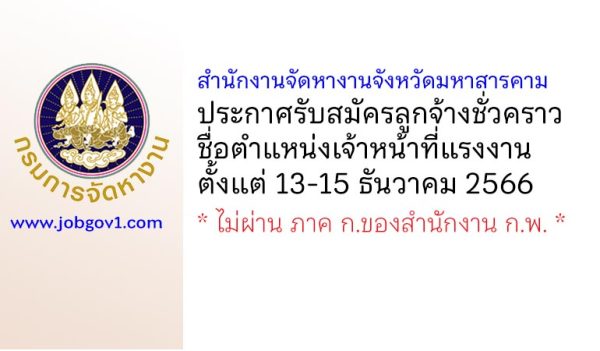 กรมการจัดหางาน

www.jobgov1.com

สำนักงานจัดหางานจังหวัดมหาสารคาม
ประกาศรับสมัครลูกจ้างชั่วคราว
ชื่อตำแหน่งเจ้าหน้าที่แรงงาน
ตั้งแต่ 13-15 ธันวาคม 2566

* ไม่ผ่าน ภาค ก.ของสำนักงาน ก.พ. *